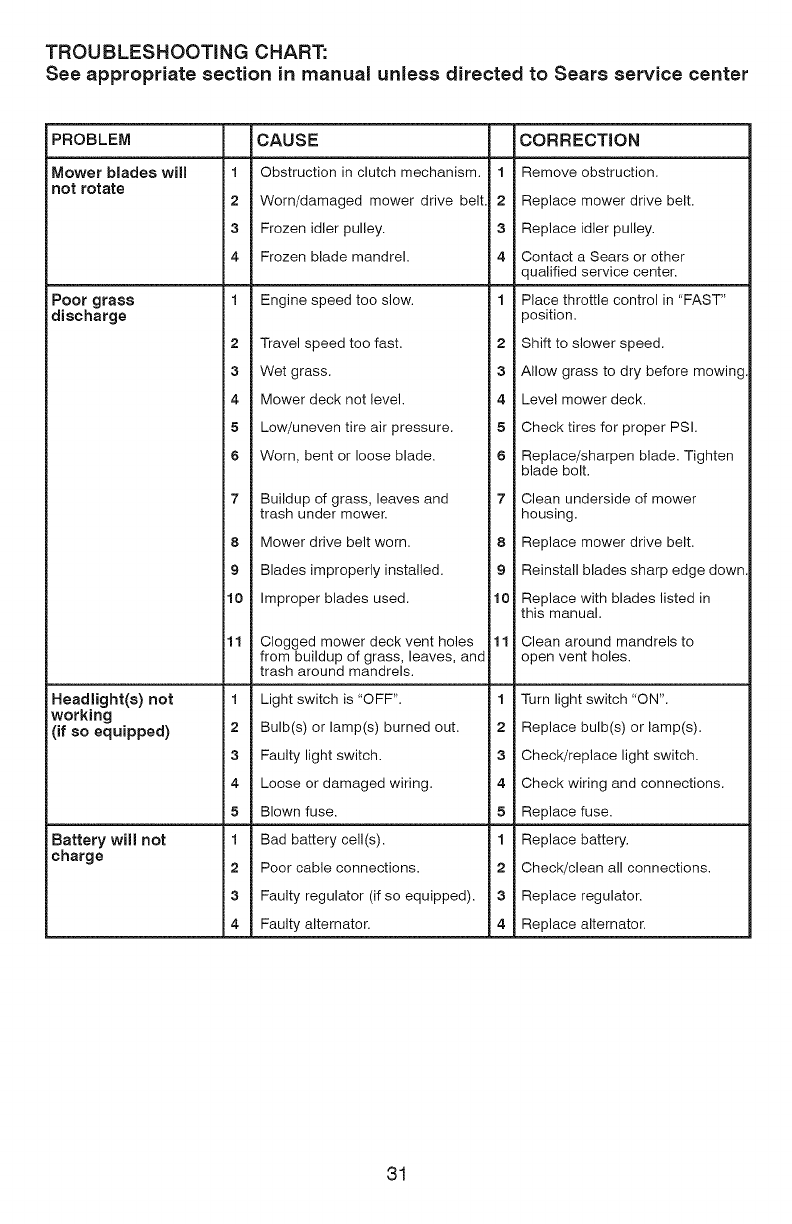 TROUBLESHOOTING CHART:
See appropriate section in manual unless directed to Sears service center

| PROBLEM | | CAUSE | | CORRECTION |
|---|---|---|---|---|
| Mower blades will not rotate | 1 | Obstruction in clutch mechanism. | 1 | Remove obstruction. |
| | 2 | Worn/damaged mower drive belt. | 2 | Replace mower drive belt. |
| | 3 | Frozen idler pulley. | 3 | Replace idler pulley. |
| | 4 | Frozen blade mandrel. | 4 | Contact a Sears or other qualified service center. |
| Poor grass discharge | 1 | Engine speed too slow. | 1 | Place throttle control in "FAST" position. |
| | 2 | Travel speed too fast. | 2 | Shift to slower speed. |
| | 3 | Wet grass. | 3 | Allow grass to dry before mowing. |
| | 4 | Mower deck not level. | 4 | Level mower deck. |
| | 5 | Low/uneven tire air pressure. | 5 | Check tires for proper PSI. |
| | 6 | Worn, bent or loose blade. | 6 | Replace/sharpen blade. Tighten blade bolt. |
| | 7 | Buildup of grass, leaves and trash under mower. | 7 | Clean underside of mower housing. |
| | 8 | Mower drive belt worn. | 8 | Replace mower drive belt. |
| | 9 | Blades improperly installed. | 9 | Reinstall blades sharp edge down. |
| | 10 | Improper blades used. | 10 | Replace with blades listed in this manual. |
| | 11 | Clogged mower deck vent holes from buildup of grass, leaves, and trash around mandrels. | 11 | Clean around mandrels to open vent holes. |
| Headlight(s) not working (if so equipped) | 1 | Light switch is "OFF". | 1 | Turn light switch "ON". |
| | 2 | Bulb(s) or lamp(s) burned out. | 2 | Replace bulb(s) or lamp(s). |
| | 3 | Faulty light switch. | 3 | Check/replace light switch. |
| | 4 | Loose or damaged wiring. | 4 | Check wiring and connections. |
| | 5 | Blown fuse. | 5 | Replace fuse. |
| Battery will not charge | 1 | Bad battery cell(s). | 1 | Replace battery. |
| | 2 | Poor cable connections. | 2 | Check/clean all connections. |
| | 3 | Faulty regulator (if so equipped). | 3 | Replace regulator. |
| | 4 | Faulty alternator. | 4 | Replace alternator. |

31